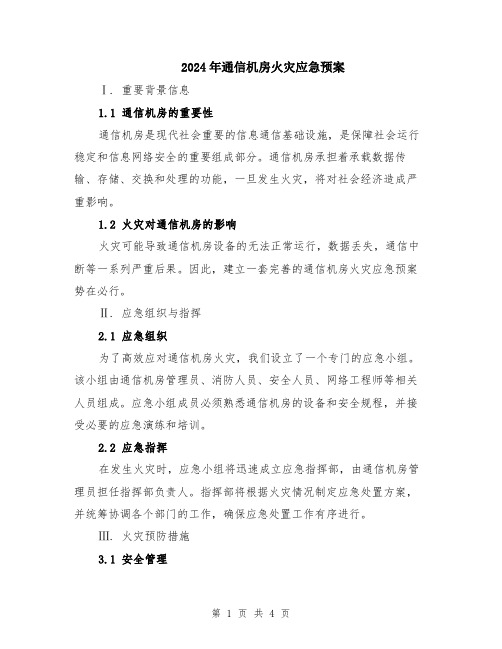 2024年通信机房火灾应急预案

Ⅰ. 重要背景信息

1.1 通信机房的重要性

通信机房是现代社会重要的信息通信基础设施，是保障社会运行稳定和信息网络安全的重要组成部分。通信机房承担着承载数据传输、存储、交换和处理的功能，一旦发生火灾，将对社会经济造成严重影响。

1.2 火灾对通信机房的影响

火灾可能导致通信机房设备的无法正常运行，数据丢失，通信中断等一系列严重后果。因此，建立一套完善的通信机房火灾应急预案势在必行。

Ⅱ. 应急组织与指挥

2.1 应急组织

为了高效应对通信机房火灾，我们设立了一个专门的应急小组。该小组由通信机房管理员、消防人员、安全人员、网络工程师等相关人员组成。应急小组成员必须熟悉通信机房的设备和安全规程，并接受必要的应急演练和培训。

2.2 应急指挥

在发生火灾时，应急小组将迅速成立应急指挥部，由通信机房管理员担任指挥部负责人。指挥部将根据火灾情况制定应急处置方案，并统筹协调各个部门的工作，确保应急处置工作有序进行。

Ⅲ. 火灾预防措施

3.1 安全管理

第 1 页 共 4 页